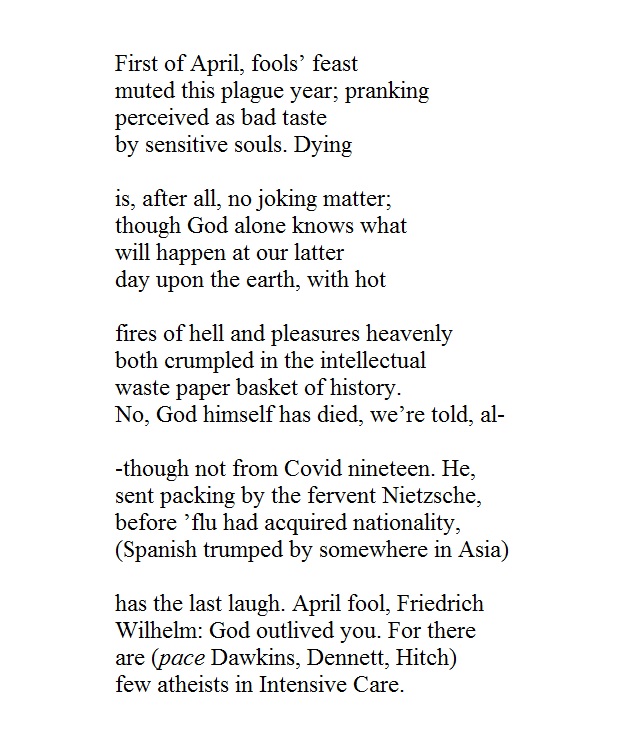 First of April, fools’ feast
muted this plague year; pranking
perceived as bad taste
by sensitive souls. Dying

is, after all, no joking matter;
though God alone knows what
will happen at our latter
day upon the earth, with hot

fires of hell and pleasures heavenly
both crumpled in the intellectual
waste paper basket of history.
No, God himself has died, we’re told, al-

-though not from Covid nineteen. He,
sent packing by the fervent Nietzsche,
before ’flu had acquired nationality,
(Spanish trumped by somewhere in Asia)

has the last laugh. April fool, Friedrich
Wilhelm: God outlived you. For there
are (pace Dawkins, Dennett, Hitch)
few atheists in Intensive Care.